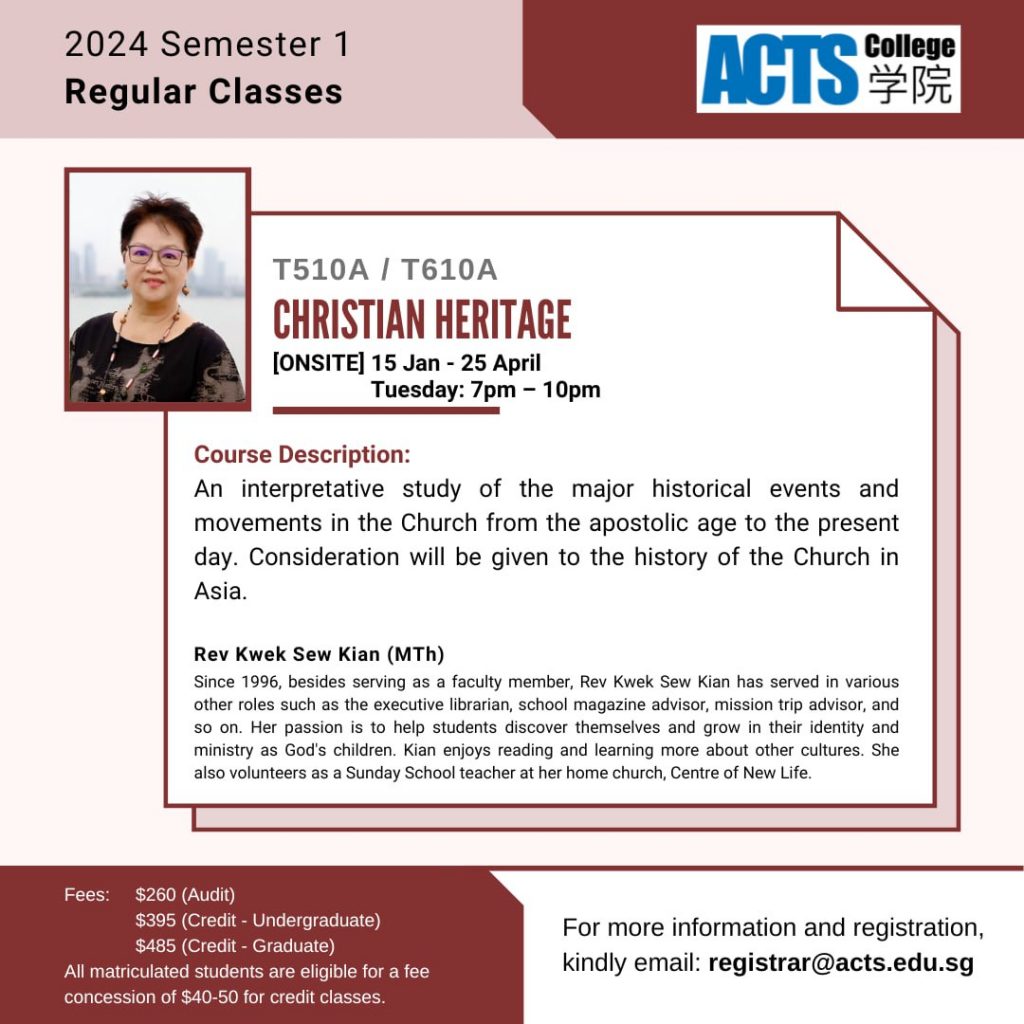 2024 Semester 1
Regular Classes

ACTS College 学院

T510A / T610A
CHRISTIAN HERITAGE
[ONSITE] 15 Jan - 25 April
Tuesday: 7pm – 10pm

Course Description:
An interpretative study of the major historical events and movements in the Church from the apostolic age to the present day. Consideration will be given to the history of the Church in Asia.

Rev Kwek Sew Kian (MTh)
Since 1996, besides serving as a faculty member, Rev Kwek Sew Kian has served in various other roles such as the executive librarian, school magazine advisor, mission trip advisor, and so on. Her passion is to help students discover themselves and grow in their identity and ministry as God's children. Kian enjoys reading and learning more about other cultures. She also volunteers as a Sunday School teacher at her home church, Centre of New Life.

Fees: $260 (Audit)
$395 (Credit - Undergraduate)
$485 (Credit - Graduate)
All matriculated students are eligible for a fee concession of $40-50 for credit classes.

For more information and registration, kindly email: registrar@acts.edu.sg